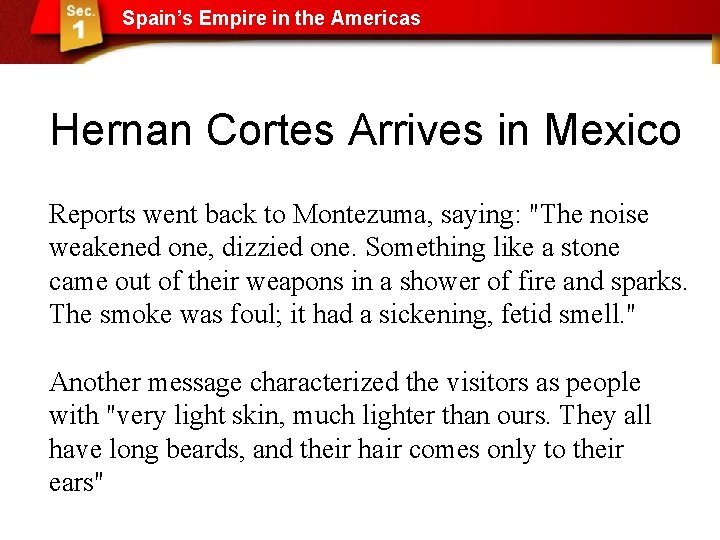 Sec.
1
Spain's Empire in the Americas

Hernan Cortes Arrives in Mexico

Reports went back to Montezuma, saying: "The noise weakened one, dizzied one. Something like a stone came out of their weapons in a shower of fire and sparks. The smoke was foul; it had a sickening, fetid smell."

Another message characterized the visitors as people with "very light skin, much lighter than ours. They all have long beards, and their hair comes only to their ears"